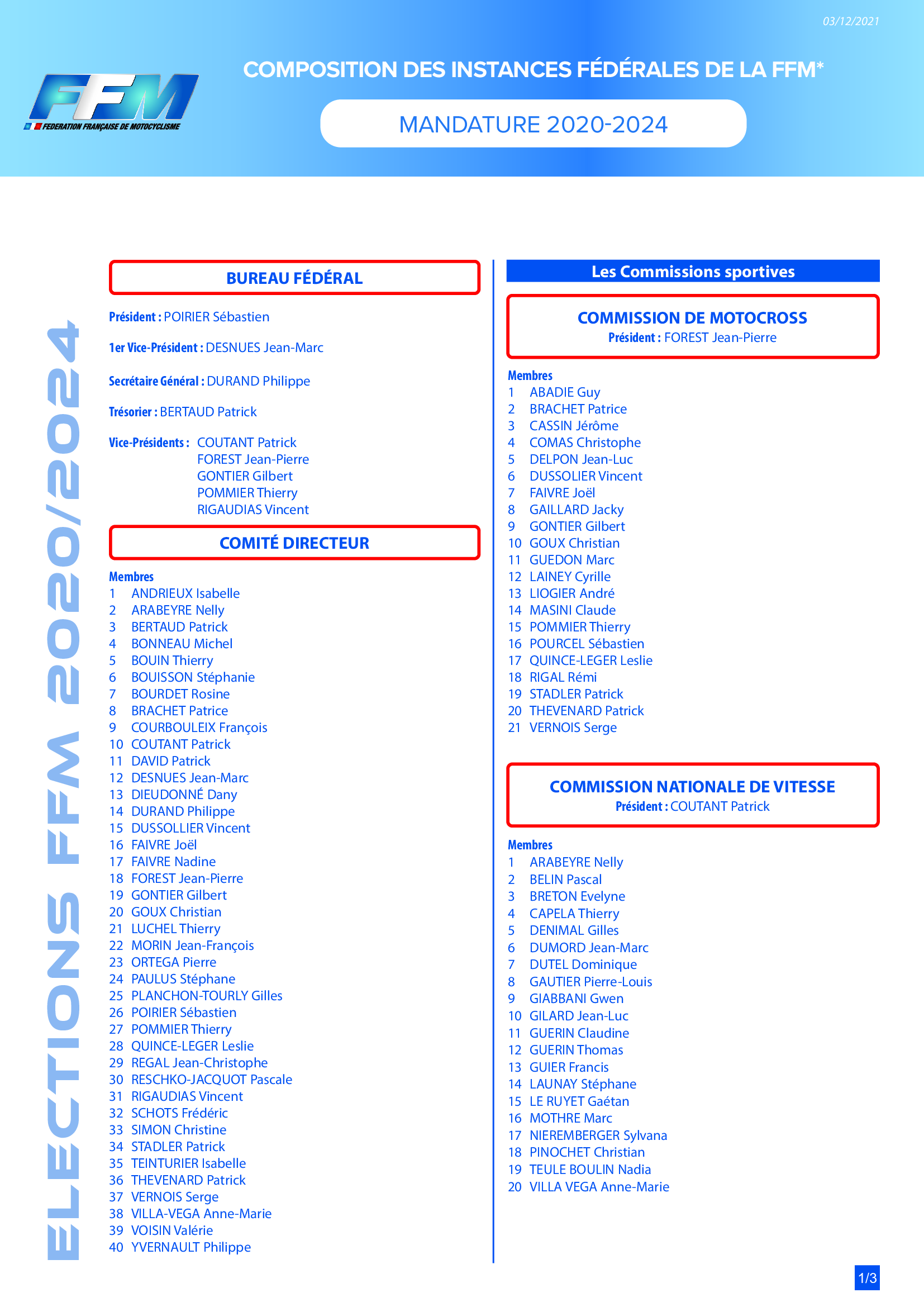 03/12/2021

FFM
FEDERATION FRANÇAISE DE MOTOCYCLISME

COMPOSITION DES INSTANCES FÉDÉRALES DE LA FFM*

MANDATURE 2020-2024

ELECTIONS FFM 2020/2024

BUREAU FÉDÉRAL

Président : POIRIER Sébastien

1er Vice-Président : DESNUES Jean-Marc

Secrétaire Général : DURAND Philippe

Trésorier : BERTAUD Patrick

Vice-Présidents : COUTANT Patrick
FOREST Jean-Pierre
GONTIER Gilbert
POMMIER Thierry
RIGAUDIAS Vincent

COMITÉ DIRECTEUR

Membres
1 ANDRIEUX Isabelle
2 ARABEYRE Nelly
3 BERTAUD Patrick
4 BONNEAU Michel
5 BOUIN Thierry
6 BOUISSON Stéphanie
7 BOURDET Rosine
8 BRACHET Patrice
9 COURBOULEIX François
10 COUTANT Patrick
11 DAVID Patrick
12 DESNUES Jean-Marc
13 DIEUDONNÉ Dany
14 DURAND Philippe
15 DUSSOLLIER Vincent
16 FAIVRE Joël
17 FAIVRE Nadine
18 FOREST Jean-Pierre
19 GONTIER Gilbert
20 GOUX Christian
21 LUCHEL Thierry
22 MORIN Jean-François
23 ORTEGA Pierre
24 PAULUS Stéphane
25 PLANCHON-TOURLY Gilles
26 POIRIER Sébastien
27 POMMIER Thierry
28 QUINCE-LEGER Leslie
29 REGAL Jean-Christophe
30 RESCHKO-JACQUOT Pascale
31 RIGAUDIAS Vincent
32 SCHOTS Frédéric
33 SIMON Christine
34 STADLER Patrick
35 TEINTURIER Isabelle
36 THEVENARD Patrick
37 VERNOIS Serge
38 VILLA-VEGA Anne-Marie
39 VOISIN Valérie
40 YVERNAULT Philippe

Les Commissions sportives

COMMISSION DE MOTOCROSS
Président : FOREST Jean-Pierre

Membres
1 ABADIE Guy
2 BRACHET Patrice
3 CASSIN Jérôme
4 COMAS Christophe
5 DELPON Jean-Luc
6 DUSSOLIER Vincent
7 FAIVRE Joël
8 GAILLARD Jacky
9 GONTIER Gilbert
10 GOUX Christian
11 GUEDON Marc
12 LAINEY Cyrille
13 LIOGIER André
14 MASINI Claude
15 POMMIER Thierry
16 POURCEL Sébastien
17 QUINCE-LEGER Leslie
18 RIGAL Rémi
19 STADLER Patrick
20 THEVENARD Patrick
21 VERNOIS Serge

COMMISSION NATIONALE DE VITESSE
Président : COUTANT Patrick

Membres
1 ARABEYRE Nelly
2 BELIN Pascal
3 BRETON Evelyne
4 CAPELA Thierry
5 DENIMAL Gilles
6 DUMORD Jean-Marc
7 DUTEL Dominique
8 GAUTIER Pierre-Louis
9 GIABBANI Gwen
10 GILARD Jean-Luc
11 GUERIN Claudine
12 GUERIN Thomas
13 GUIER Francis
14 LAUNAY Stéphane
15 LE RUYET Gaétan
16 MOTHRE Marc
17 NIEREMBERGER Sylvana
18 PINOCHET Christian
19 TEULE BOULIN Nadia
20 VILLA VEGA Anne-Marie

1/3